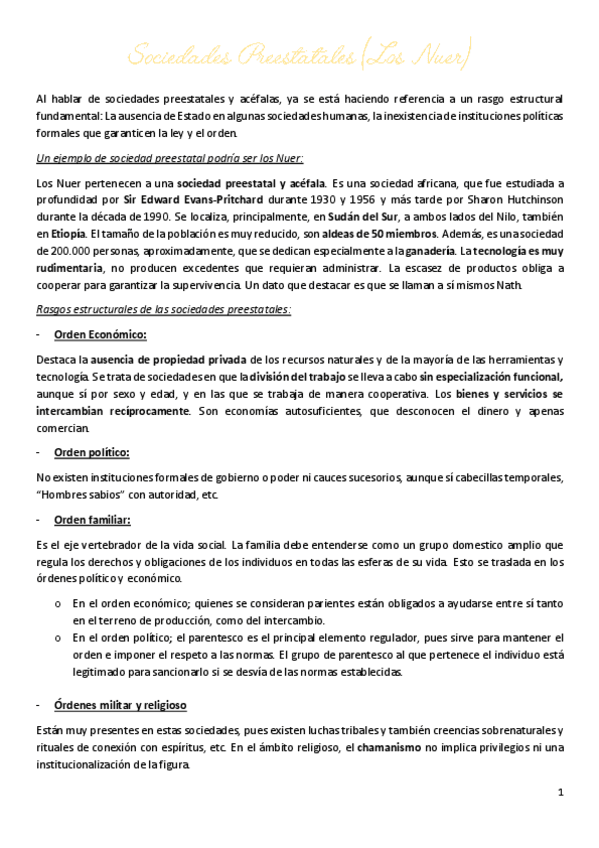 Sociedades Preestatales (Los Nuer)

Al hablar de sociedades preestatales y acéfalas, ya se está haciendo referencia a un rasgo estructural fundamental: La ausencia de Estado en algunas sociedades humanas, la inexistencia de instituciones políticas formales que garanticen la ley y el orden.

Un ejemplo de sociedad preestatal podría ser los Nuer:

Los Nuer pertenecen a una sociedad preestatal y acéfala. Es una sociedad africana, que fue estudiada a profundidad por Sir Edward Evans-Pritchard durante 1930 y 1956 y más tarde por Sharon Hutchinson durante la década de 1990. Se localiza, principalmente, en Sudán del Sur, a ambos lados del Nilo, también en Etiopía. El tamaño de la población es muy reducido, son aldeas de 50 miembros. Además, es una sociedad de 200.000 personas, aproximadamente, que se dedican especialmente a la ganadería. La tecnología es muy rudimentaria, no producen excedentes que requieran administrar. La escasez de productos obliga a cooperar para garantizar la supervivencia. Un dato que destacar es que se llaman a sí mismos Nath.

Rasgos estructurales de las sociedades preestatales:

- Orden Económico:

Destaca la ausencia de propiedad privada de los recursos naturales y de la mayoría de las herramientas y tecnología. Se trata de sociedades en que la división del trabajo se lleva a cabo sin especialización funcional, aunque sí por sexo y edad, y en las que se trabaja de manera cooperativa. Los bienes y servicios se intercambian recíprocamente. Son economías autosuficientes, que desconocen el dinero y apenas comercian.

- Orden político:

No existen instituciones formales de gobierno o poder ni cauces sucesorios, aunque sí cabecillas temporales, "Hombres sabios" con autoridad, etc.

- Orden familiar:

Es el eje vertebrador de la vida social. La familia debe entenderse como un grupo domestico amplio que regula los derechos y obligaciones de los individuos en todas las esferas de su vida. Esto se traslada en los órdenes político y económico.

o En el orden económico; quienes se consideran parientes están obligados a ayudarse entre sí tanto en el terreno de producción, como del intercambio.
o En el orden político; el parentesco es el principal elemento regulador, pues sirve para mantener el orden e imponer el respeto a las normas. El grupo de parentesco al que pertenece el individuo está legitimado para sancionarlo si se desvía de las normas establecidas.

- Órdenes militar y religioso

Están muy presentes en estas sociedades, pues existen luchas tribales y también creencias sobrenaturales y rituales de conexión con espíritus, etc. En el ámbito religioso, el chamanismo no implica privilegios ni una institucionalización de la figura.

1